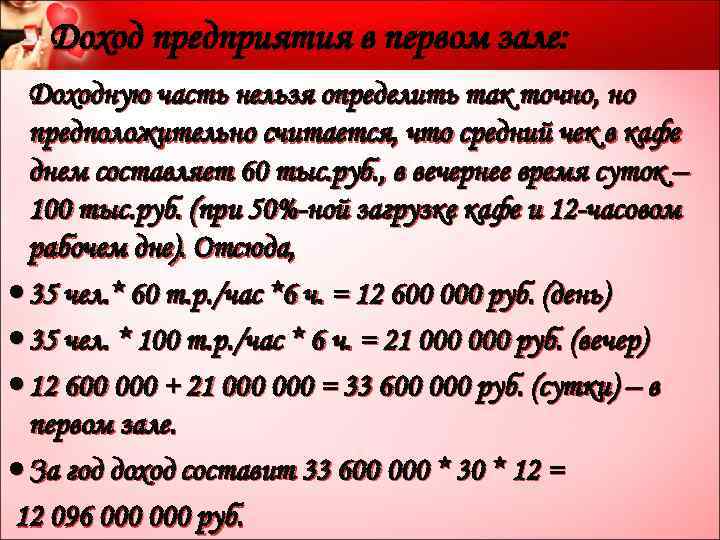 Доход предприятия в первом зале:

Доходную часть нельзя определить так точно, но предположительно считается, что средний чек в кафе днем составляет 60 тыс.руб., в вечернее время суток – 100 тыс.руб. (при 50%-ной загрузке кафе и 12-часовом рабочем дне). Отсюда,

• 35 чел.* 60 т.р./час *6 ч. = 12 600 000 руб. (день)

• 35 чел. * 100 т.р./час * 6 ч. = 21 000 000 руб. (вечер)

• 12 600 000 + 21 000 000 = 33 600 000 руб. (сутки) – в первом зале.

• За год доход составит 33 600 000 * 30 * 12 = 12 096 000 000 руб.